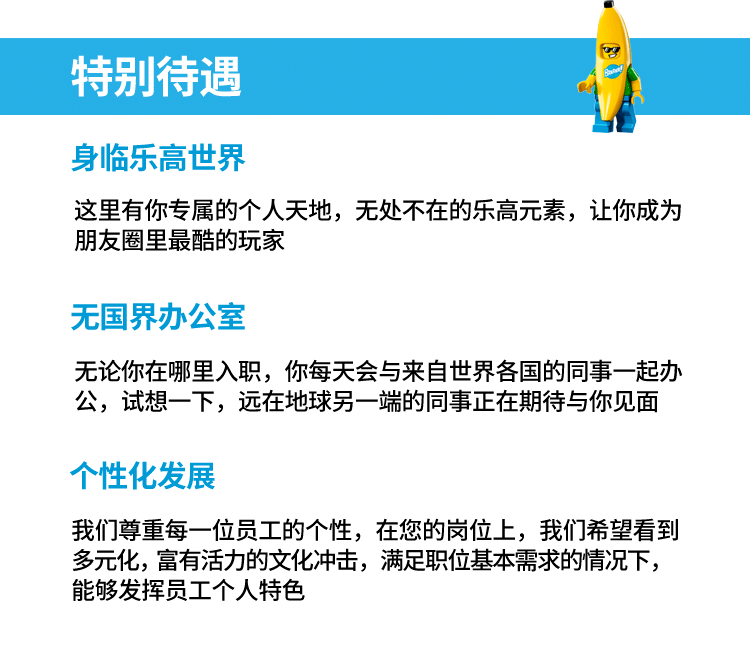 特别待遇

身临乐高世界

这里有你专属的个人天地，无处不在的乐高元素，让你成为朋友圈里最酷的玩家

无国界办公室

无论你在哪里入职，你每天会与来自世界各国的同事一起办公，试想一下，远在地球另一端的同事正在期待与你见面

个性化发展

我们尊重每一位员工的个性，在您的岗位上，我们希望看到多元化，富有活力的文化冲击，满足职位基本需求的情况下，能够发挥员工个人特色